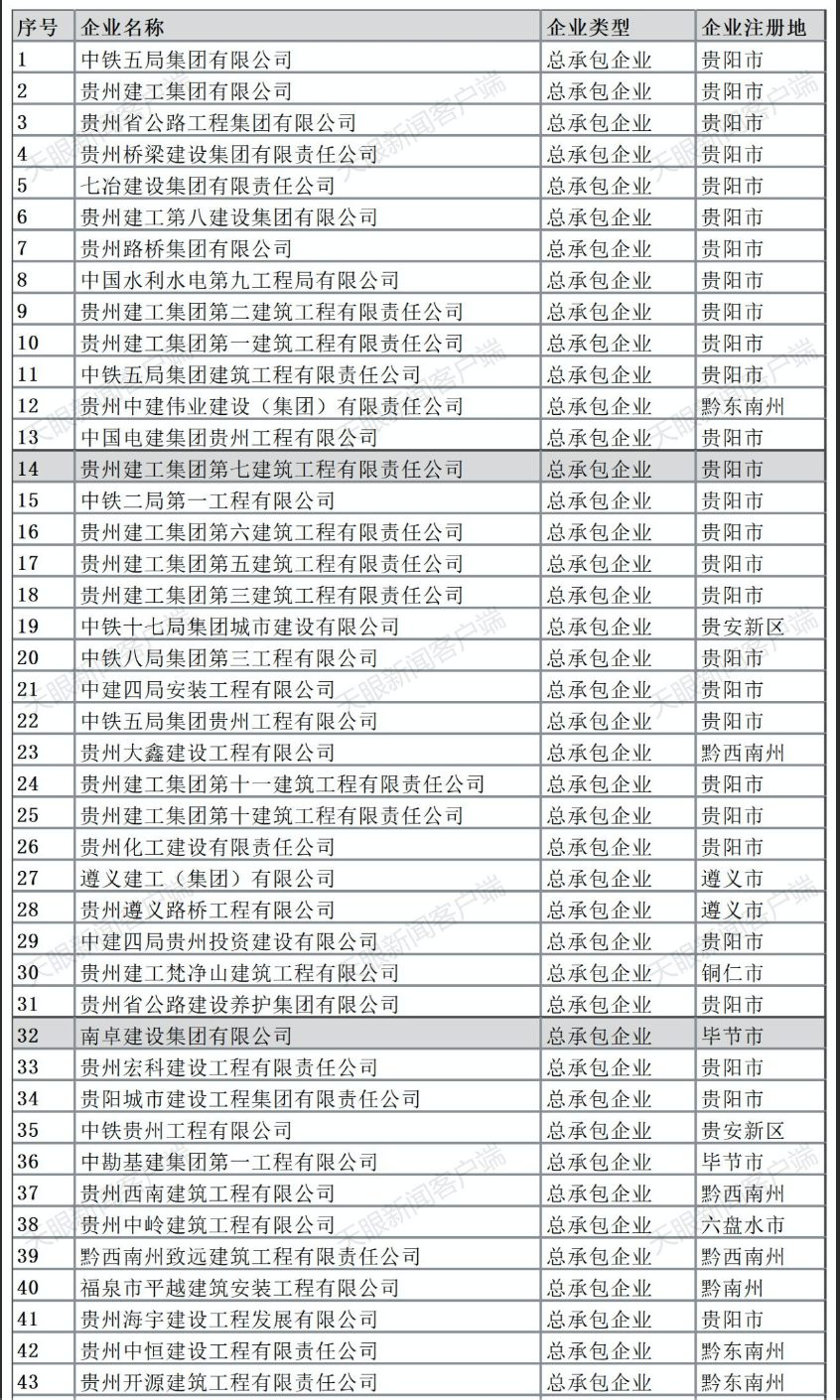 | 序号 | 企业名称 | 企业类型 | 企业注册地 |
|---|---|---|---|
| 1 | 中铁五局集团有限公司 | 总承包企业 | 贵阳市 |
| 2 | 贵州建工集团有限公司 | 总承包企业 | 贵阳市 |
| 3 | 贵州省公路工程集团有限公司 | 总承包企业 | 贵阳市 |
| 4 | 贵州桥梁建设集团有限责任公司 | 总承包企业 | 贵阳市 |
| 5 | 七冶建设集团有限责任公司 | 总承包企业 | 贵阳市 |
| 6 | 贵州建工第八建设集团有限公司 | 总承包企业 | 贵阳市 |
| 7 | 贵州路桥集团有限公司 | 总承包企业 | 贵阳市 |
| 8 | 中国水利水电第九工程局有限公司 | 总承包企业 | 贵阳市 |
| 9 | 贵州建工集团第二建筑工程有限责任公司 | 总承包企业 | 贵阳市 |
| 10 | 贵州建工集团第一建筑工程有限责任公司 | 总承包企业 | 贵阳市 |
| 11 | 中铁五局集团建筑工程有限责任公司 | 总承包企业 | 贵阳市 |
| 12 | 贵州中建伟业建设（集团）有限责任公司 | 总承包企业 | 黔东南州 |
| 13 | 中国电建集团贵州工程有限公司 | 总承包企业 | 贵阳市 |
| 14 | 贵州建工集团第七建筑工程有限责任公司 | 总承包企业 | 贵阳市 |
| 15 | 中铁二局第一工程有限公司 | 总承包企业 | 贵阳市 |
| 16 | 贵州建工集团第六建筑工程有限责任公司 | 总承包企业 | 贵阳市 |
| 17 | 贵州建工集团第五建筑工程有限责任公司 | 总承包企业 | 贵阳市 |
| 18 | 贵州建工集团第三建筑工程有限责任公司 | 总承包企业 | 贵阳市 |
| 19 | 中铁十七局集团城市建设有限公司 | 总承包企业 | 贵安新区 |
| 20 | 中铁八局集团第三工程有限公司 | 总承包企业 | 贵阳市 |
| 21 | 中建四局安装工程有限公司 | 总承包企业 | 贵阳市 |
| 22 | 中铁五局集团贵州工程有限公司 | 总承包企业 | 贵阳市 |
| 23 | 贵州大鑫建设工程有限公司 | 总承包企业 | 黔西南州 |
| 24 | 贵州建工集团第十一建筑工程有限责任公司 | 总承包企业 | 贵阳市 |
| 25 | 贵州建工集团第十建筑工程有限责任公司 | 总承包企业 | 贵阳市 |
| 26 | 贵州化工建设有限责任公司 | 总承包企业 | 贵阳市 |
| 27 | 遵义建工（集团）有限公司 | 总承包企业 | 遵义市 |
| 28 | 贵州遵义路桥工程有限公司 | 总承包企业 | 遵义市 |
| 29 | 中建四局贵州投资建设有限公司 | 总承包企业 | 贵阳市 |
| 30 | 贵州建工梵净山建筑工程有限公司 | 总承包企业 | 铜仁市 |
| 31 | 贵州省公路建设养护集团有限公司 | 总承包企业 | 贵阳市 |
| 32 | 南卓建设集团有限公司 | 总承包企业 | 毕节市 |
| 33 | 贵州宏科建设工程有限责任公司 | 总承包企业 | 贵阳市 |
| 34 | 贵阳城市建设工程集团有限责任公司 | 总承包企业 | 贵阳市 |
| 35 | 中铁贵州工程有限公司 | 总承包企业 | 贵安新区 |
| 36 | 中勘基建集团第一工程有限公司 | 总承包企业 | 毕节市 |
| 37 | 贵州西南建筑工程有限公司 | 总承包企业 | 黔西南州 |
| 38 | 贵州中岭建筑工程有限公司 | 总承包企业 | 六盘水市 |
| 39 | 黔西南州致远建筑工程有限责任公司 | 总承包企业 | 黔西南州 |
| 40 | 福泉市平越建筑安装工程有限公司 | 总承包企业 | 黔南州 |
| 41 | 贵州海宇建设工程发展有限公司 | 总承包企业 | 贵阳市 |
| 42 | 贵州中恒建设工程有限责任公司 | 总承包企业 | 黔东南州 |
| 43 | 贵州开源建筑工程有限责任公司 | 总承包企业 | 黔东南州 |

天眼新闻客户端